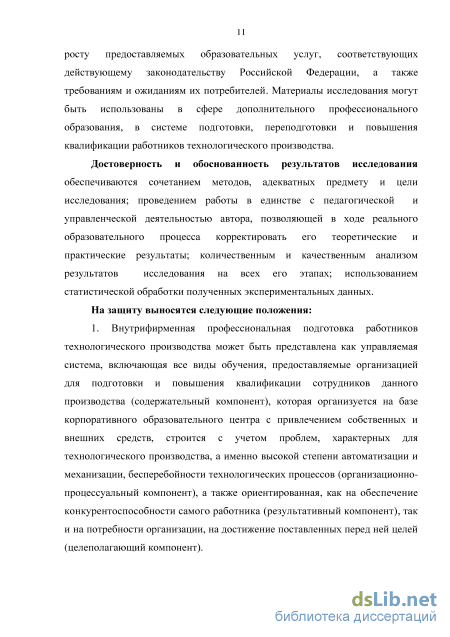 11

росту предоставляемых образовательных услуг, соответствующих действующему законодательству Российской Федерации, а также требованиям и ожиданиям их потребителей. Материалы исследования могут быть использованы в сфере дополнительного профессионального образования, в системе подготовки, переподготовки и повышения квалификации работников технологического производства.

Достоверность и обоснованность результатов исследования обеспечиваются сочетанием методов, адекватных предмету и цели исследования; проведением работы в единстве с педагогической и управленческой деятельностью автора, позволяющей в ходе реального образовательного процесса корректировать его теоретические и практические результаты; количественным и качественным анализом результатов исследования на всех его этапах; использованием статистической обработки полученных экспериментальных данных.

На защиту выносятся следующие положения:

1. Внутрифирменная профессиональная подготовка работников технологического производства может быть представлена как управляемая система, включающая все виды обучения, предоставляемые организацией для подготовки и повышения квалификации сотрудников данного производства (содержательный компонент), которая организуется на базе корпоративного образовательного центра с привлечением собственных и внешних средств, строится с учетом проблем, характерных для технологического производства, а именно высокой степени автоматизации и механизации, бесперебойности технологических процессов (организационно-процессуальный компонент), а также ориентированная, как на обеспечение конкурентоспособности самого работника (результативный компонент), так и на потребности организации, на достижение поставленных перед ней целей (целеполагающий компонент).

dsLib.net
библиотека диссертаций